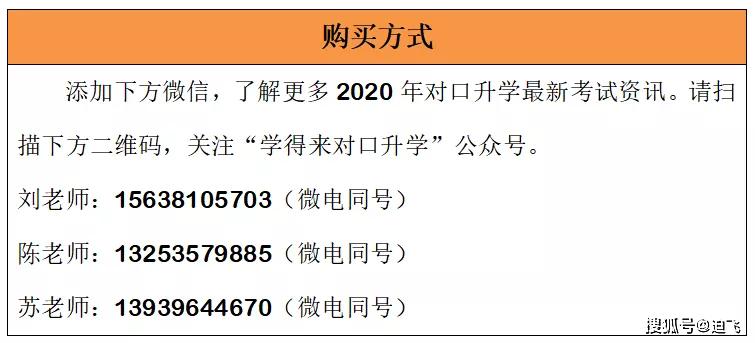 购买方式

添加下方微信，了解更多 2020 年对口升学最新考试资讯。请扫描下方二维码，关注“学得来对口升学”公众号。

刘老师：15638105703（微电同号）

陈老师：13253579885（微电同号）

苏老师：13939644670（微电同号）

搜狐号@迪飞